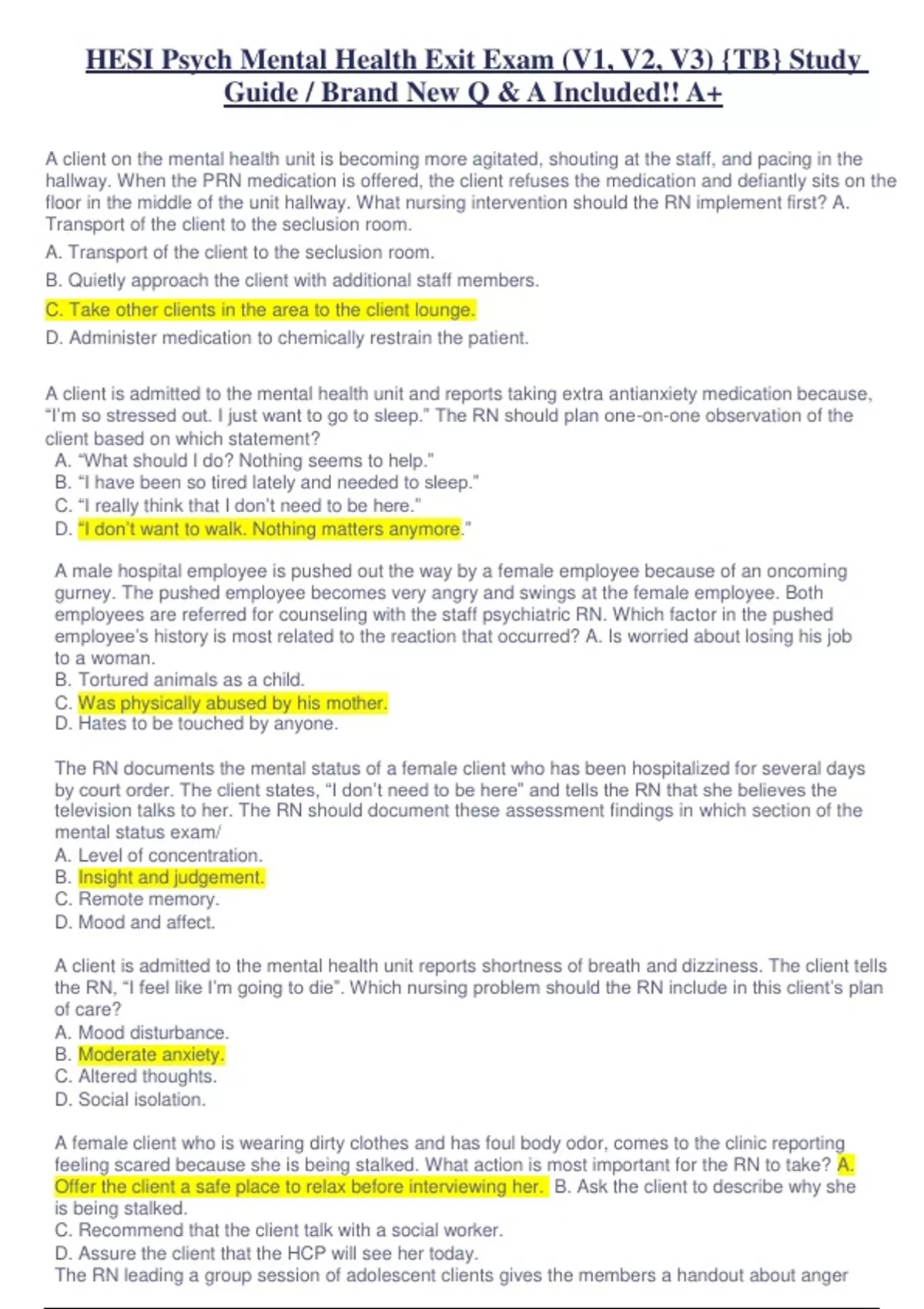 HESI Psych Mental Health Exit Exam (V1, V2, V3) {TB} Study Guide / Brand New Q & A Included!! A+

A client on the mental health unit is becoming more agitated, shouting at the staff, and pacing in the hallway. When the PRN medication is offered, the client refuses the medication and defiantly sits on the floor in the middle of the unit hallway. What nursing intervention should the RN implement first? A. Transport of the client to the seclusion room.

A. Transport of the client to the seclusion room.

B. Quietly approach the client with additional staff members.

C. Take other clients in the area to the client lounge.

D. Administer medication to chemically restrain the patient.

A client is admitted to the mental health unit and reports taking extra antianxiety medication because, "I'm so stressed out. I just want to go to sleep." The RN should plan one-on-one observation of the client based on which statement?
A. "What should I do? Nothing seems to help."
B. "I have been so tired lately and needed to sleep."
C. "I really think that I don't need to be here."
D. "I don't want to walk. Nothing matters anymore."

A male hospital employee is pushed out the way by a female employee because of an oncoming gurney. The pushed employee becomes very angry and swings at the female employee. Both employees are referred for counseling with the staff psychiatric RN. Which factor in the pushed employee's history is most related to the reaction that occurred? A. Is worried about losing his job to a woman.
B. Tortured animals as a child.
C. Was physically abused by his mother.
D. Hates to be touched by anyone.

The RN documents the mental status of a female client who has been hospitalized for several days by court order. The client states, "I don't need to be here" and tells the RN that she believes the television talks to her. The RN should document these assessment findings in which section of the mental status exam/
A. Level of concentration.
B. Insight and judgement.
C. Remote memory.
D. Mood and affect.

A client is admitted to the mental health unit reports shortness of breath and dizziness. The client tells the RN, "I feel like I'm going to die". Which nursing problem should the RN include in this client's plan of care?
A. Mood disturbance.
B. Moderate anxiety.
C. Altered thoughts.
D. Social isolation.

A female client who is wearing dirty clothes and has foul body odor, comes to the clinic reporting feeling scared because she is being stalked. What action is most important for the RN to take? A. Offer the client a safe place to relax before interviewing her. B. Ask the client to describe why she is being stalked.
C. Recommend that the client talk with a social worker.
D. Assure the client that the HCP will see her today.
The RN leading a group session of adolescent clients gives the members a handout about anger